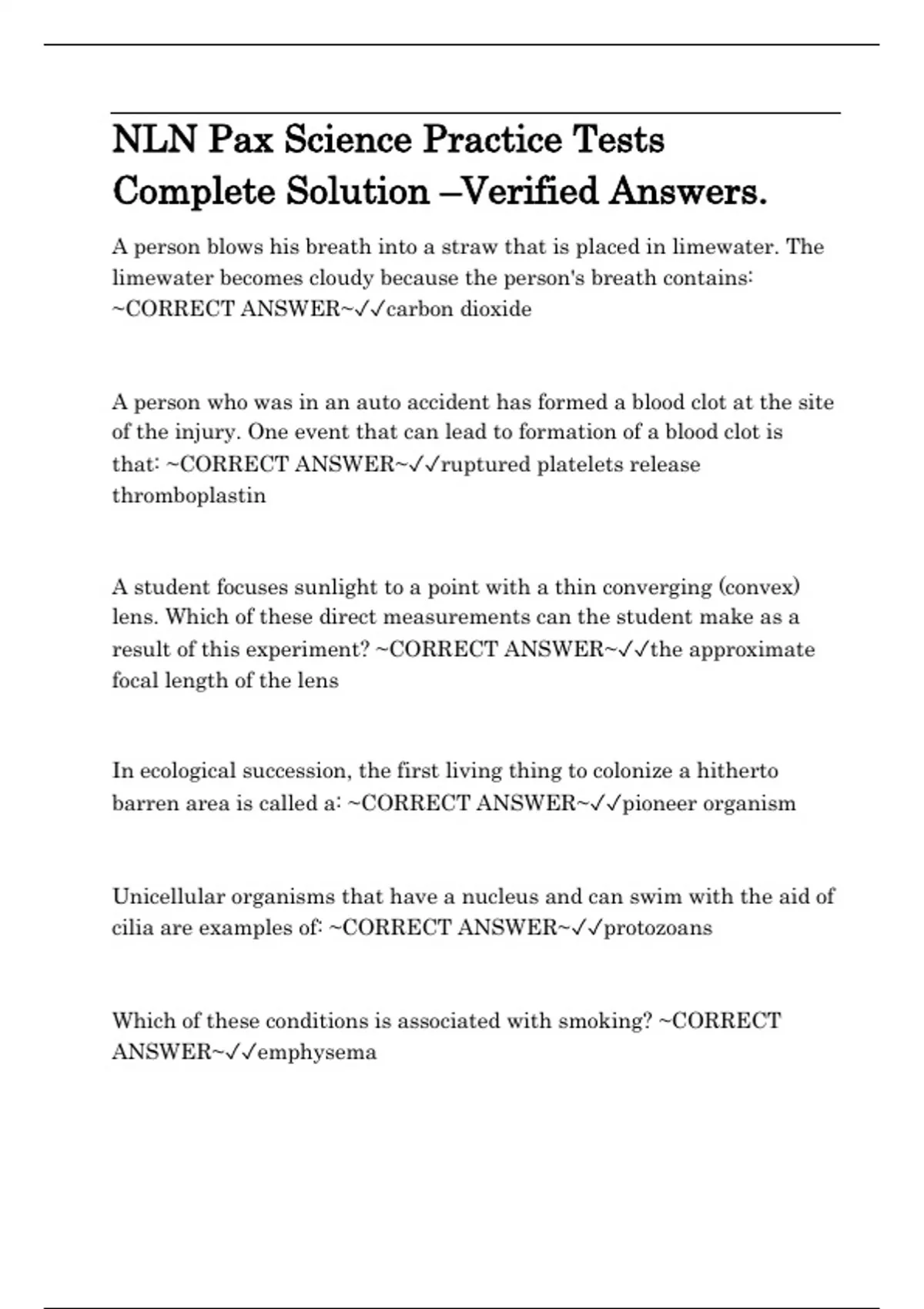 NLN Pax Science Practice Tests Complete Solution –Verified Answers.

A person blows his breath into a straw that is placed in limewater. The limewater becomes cloudy because the person's breath contains: ~CORRECT ANSWER~✓✓carbon dioxide

A person who was in an auto accident has formed a blood clot at the site of the injury. One event that can lead to formation of a blood clot is that: ~CORRECT ANSWER~✓✓ruptured platelets release thromboplastin

A student focuses sunlight to a point with a thin converging (convex) lens. Which of these direct measurements can the student make as a result of this experiment? ~CORRECT ANSWER~✓✓the approximate focal length of the lens

In ecological succession, the first living thing to colonize a hitherto barren area is called a: ~CORRECT ANSWER~✓✓pioneer organism

Unicellular organisms that have a nucleus and can swim with the aid of cilia are examples of: ~CORRECT ANSWER~✓✓protozoans

Which of these conditions is associated with smoking? ~CORRECT ANSWER~✓✓emphysema